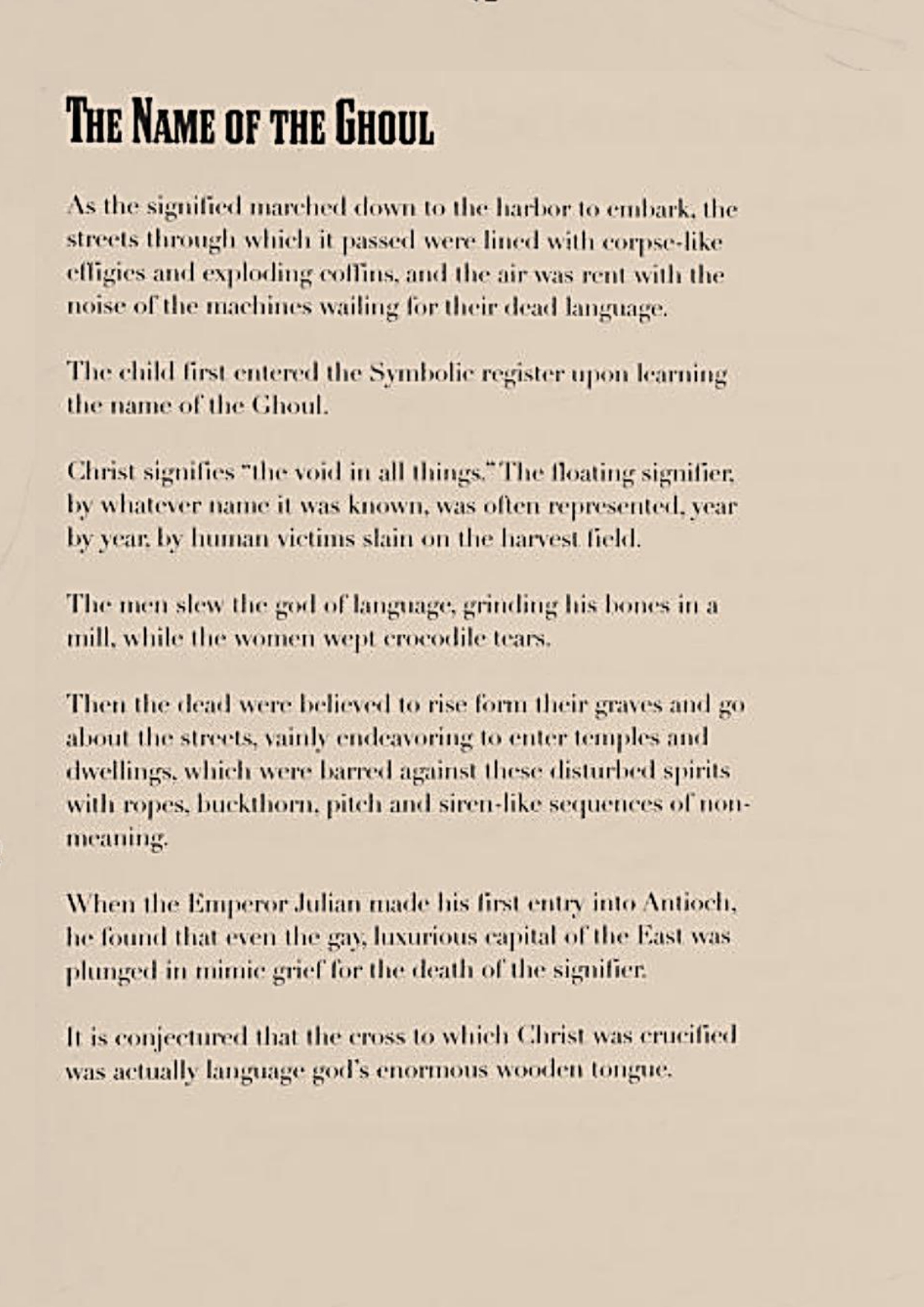 THE NAME OF THE GHOUL

As the signified marched down to the harbor to embark, the streets through which it passed were lined with corpse-like effigies and exploding coffins, and the air was rent with the noise of the machines wailing for their dead language.

The child first entered the Symbolic register upon learning the name of the Ghoul.

Christ signifies "the void in all things." The floating signifier, by whatever name it was known, was often represented, year by year, by human victims slain on the harvest field.

The men slew the god of language, grinding his bones in a mill, while the women wept crocodile tears.

Then the dead were believed to rise form their graves and go about the streets, vainly endeavoring to enter temples and dwellings, which were barred against these disturbed spirits with ropes, buckthorn, pitch and siren-like sequences of non-meaning.

When the Emperor Julian made his first entry into Antioch, he found that even the gay, luxurious capital of the East was plunged in mimic grief for the death of the signifier.

It is conjectured that the cross to which Christ was crucified was actually language god's enormous wooden tongue.